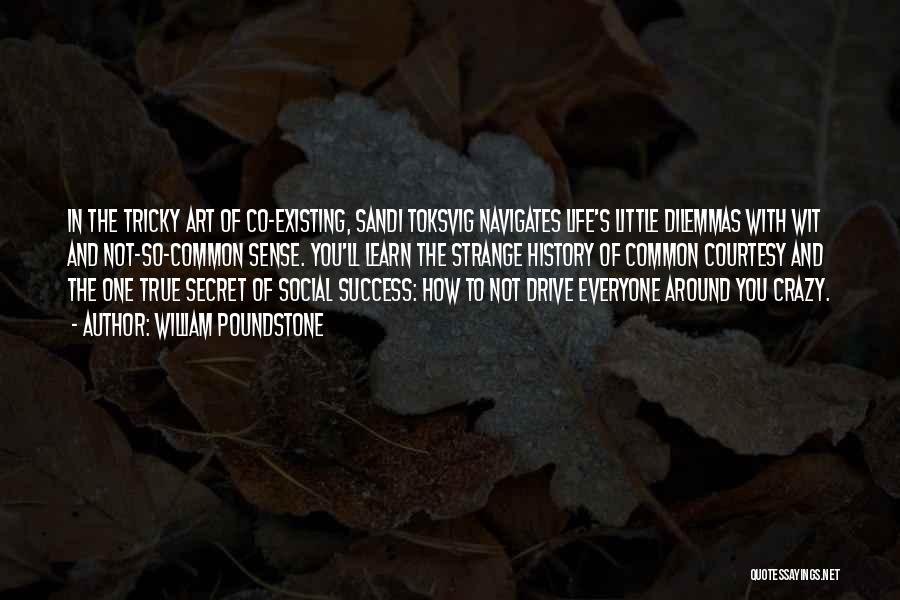 IN THE TRICKY ART OF CO-EXISTING, SANDI TOKSVIG NAVIGATES LIFE'S LITTLE DILEMMAS WITH WIT AND NOT-SO-COMMON SENSE. YOU'LL LEARN THE STRANGE HISTORY OF COMMON COURTESY AND THE ONE TRUE SECRET OF SOCIAL SUCCESS: HOW TO NOT DRIVE EVERYONE AROUND YOU CRAZY.
- AUTHOR: WILLIAM POUNDSTONE

QUOTESSAYINGS.NET